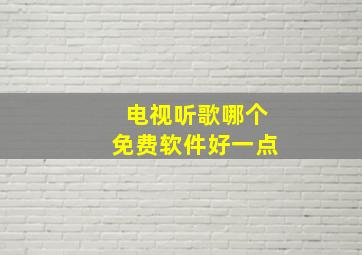 电视听歌哪个
免费软件好一点